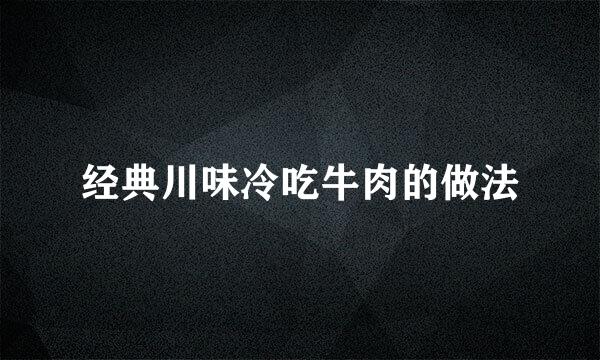 经典川味冷吃牛肉的做法